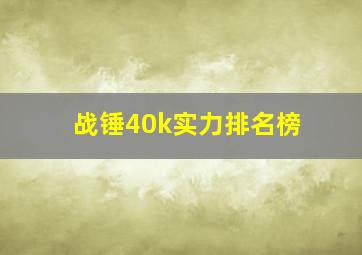 战锤40k实力排名榜